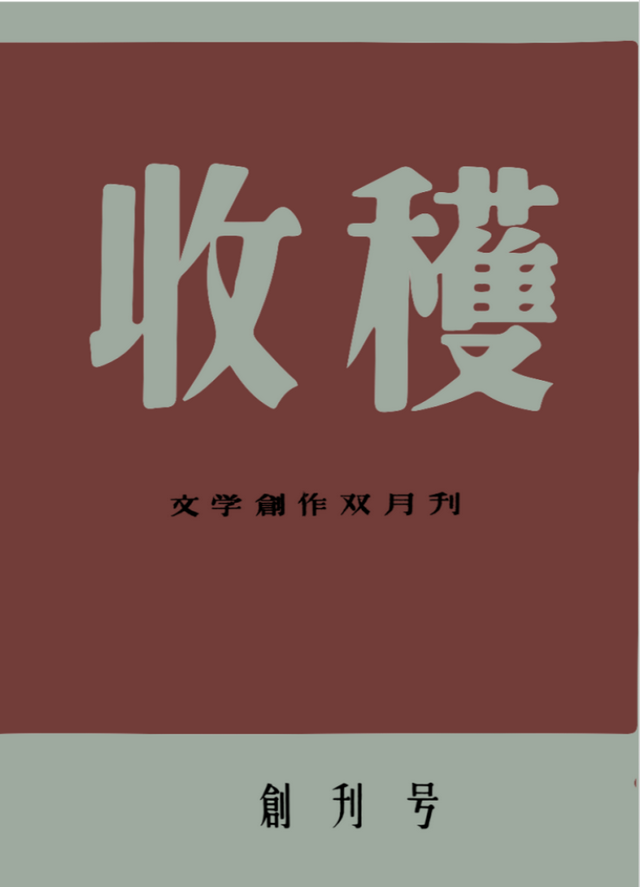 收穫

文学創作双月刊

創刊号